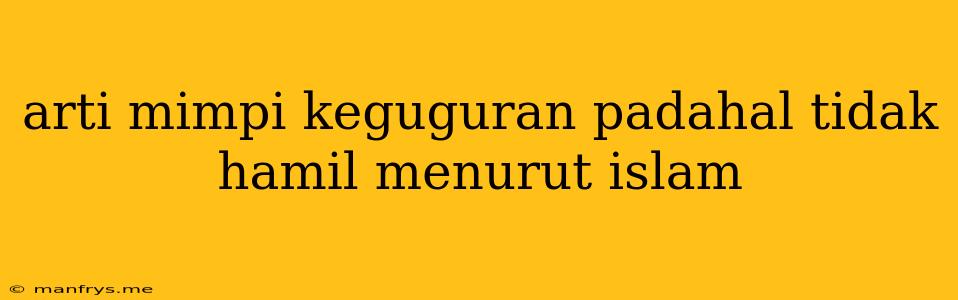 arti mimpi keguguran padahal tidak hamil menurut islam

© manfrys.me